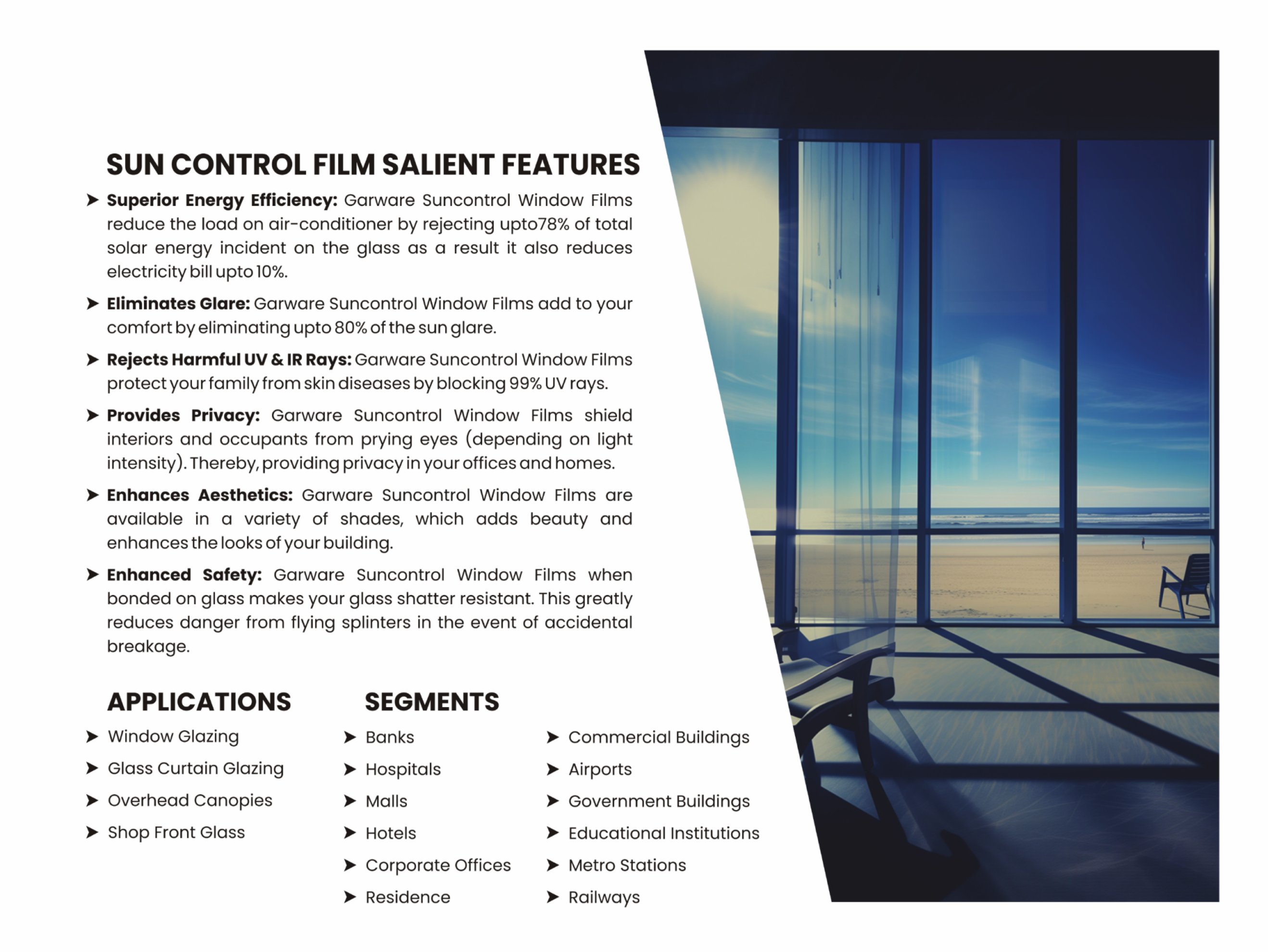 SUN CONTROL FILM SALIENT FEATURES

➤ Superior Energy Efficiency: Garware Suncontrol Window Films reduce the load on air-conditioner by rejecting upto78% of total solar energy incident on the glass as a result it also reduces electricity bill upto 10%.

➤ Eliminates Glare: Garware Suncontrol Window Films add to your comfort by eliminating upto 80% of the sun glare.

➤ Rejects Harmful UV & IR Rays: Garware Suncontrol Window Films protect your family from skin diseases by blocking 99% UV rays.

➤ Provides Privacy: Garware Suncontrol Window Films shield interiors and occupants from prying eyes (depending on light intensity). Thereby, providing privacy in your offices and homes.

➤ Enhances Aesthetics: Garware Suncontrol Window Films are available in a variety of shades, which adds beauty and enhances the looks of your building.

➤ Enhanced Safety: Garware Suncontrol Window Films when bonded on glass makes your glass shatter resistant. This greatly reduces danger from flying splinters in the event of accidental breakage.

APPLICATIONS
➤ Window Glazing
➤ Glass Curtain Glazing
➤ Overhead Canopies
➤ Shop Front Glass

SEGMENTS
➤ Banks
➤ Hospitals
➤ Malls
➤ Hotels
➤ Corporate Offices
➤ Residence

➤ Commercial Buildings
➤ Airports
➤ Government Buildings
➤ Educational Institutions
➤ Metro Stations
➤ Railways